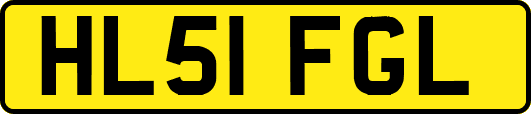 HL51 FGL